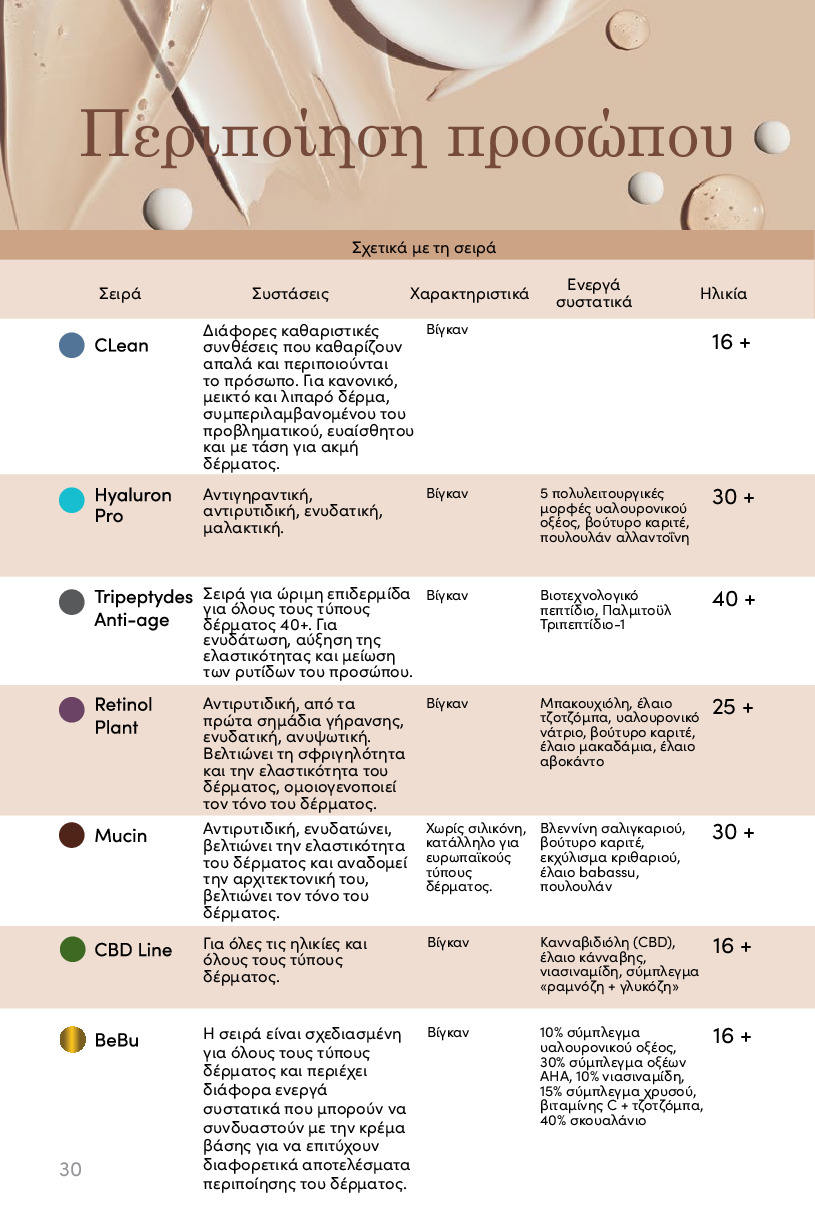 Περιποίηση προσώπου

Σχετικά με τη σειρά

| Σειρά | Συστάσεις | Χαρακτηριστικά | Ενεργά συστατικά | Ηλικία |
|---|---|---|---|---|
| CLean | Διάφορες καθαριστικές συνθέσεις που καθαρίζουν απαλά και περιποιούνται το πρόσωπο. Για κανονικό, μεικτό και λιπαρό δέρμα, συμπεριλαμβανομένου του προβληματικού, ευαίσθητου και με τάση για ακμή δέρματος. | Βίγκαν | | 16 + |
| Hyaluron Pro | Αντιγηραντική, αντιρυτιδική, ενυδατική, μαλακτική. | Βίγκαν | 5 πολυλειτουργικές μορφές υαλουρονικού οξέος, βούτυρο καριτέ, πουλουλάν αλλαντοΐνη | 30 + |
| Tripeptydes Anti-age | Σειρά για ώριμη επιδερμίδα για όλους τους τύπους δέρματος 40+. Για ενυδάτωση, αύξηση της ελαστικότητας και μείωση των ρυτίδων του προσώπου. | Βίγκαν | Βιοτεχνολογικό πεπτίδιο, Παλμιτοϋλ Τριπεπτίδιο-1 | 40 + |
| Retinol Plant | Αντιρυτιδική, από τα πρώτα σημάδια γήρανσης, ενυδατική, ανυψωτική. Βελτιώνει τη σφριγηλότητα και την ελαστικότητα του δέρματος, ομοιογενοποιεί τον τόνο του δέρματος. | Βίγκαν | Μπακουχιόλη, έλαιο τζοτζόμπα, υαλουρονικό νάτριο, βούτυρο καριτέ, έλαιο μακαδάμια, έλαιο αβοκάντο | 25 + |
| Mucin | Αντιρυτιδική, ενυδατώνει, βελτιώνει την ελαστικότητα του δέρματος και αναδομεί την αρχιτεκτονική του, βελτιώνει τον τόνο του δέρματος. | Χωρίς σιλικόνη, κατάλληλο για ευρωπαϊκούς τύπους δέρματος. | Βλεννίνη σαλιγκαριού, βούτυρο καριτέ, εκχύλισμα κριθαριού, έλαιο babassu, πουλουλάν | 30 + |
| CBD Line | Για όλες τις ηλικίες και όλους τους τύπους δέρματος. | Βίγκαν | Κανναβιδιόλη (CBD), έλαιο κάνναβης, νιασιναμίδη, σύμπλεγμα «ραμνόζη + γλυκόζη» | 16 + |
| BeBu | Η σειρά είναι σχεδιασμένη για όλους τους τύπους δέρματος και περιέχει διάφορα ενεργά συστατικά που μπορούν να συνδυαστούν με την κρέμα βάσης για να επιτύχουν διαφορετικά αποτελέσματα περιποίησης του δέρματος. | Βίγκαν | 10% σύμπλεγμα υαλουρονικού οξέος, 30% σύμπλεγμα οξέων AHA, 10% νιασιναμίδη, 15% σύμπλεγμα χρυσού, βιταμίνης C + τζοτζόμπα, 40% σκουαλάνιο | 16 + |

30